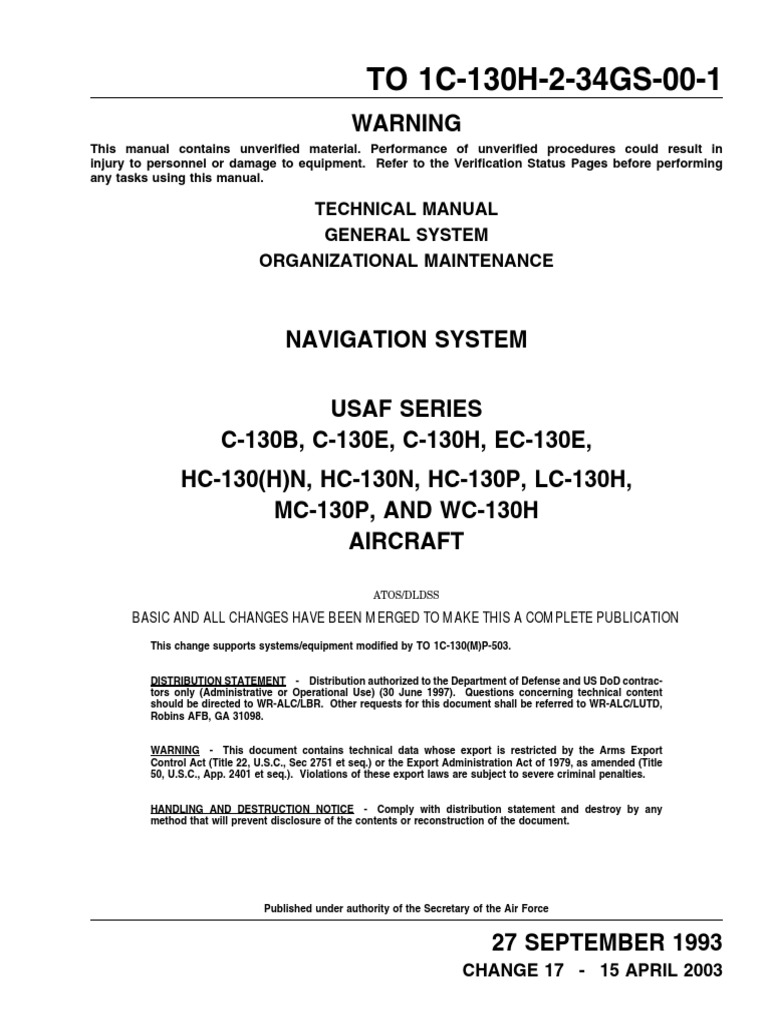 TO 1C-130H-2-34GS-00-1

WARNING

This manual contains unverified material. Performance of unverified procedures could result in injury to personnel or damage to equipment. Refer to the Verification Status Pages before performing any tasks using this manual.

TECHNICAL MANUAL
GENERAL SYSTEM
ORGANIZATIONAL MAINTENANCE

NAVIGATION SYSTEM

USAF SERIES
C-130B, C-130E, C-130H, EC-130E,
HC-130(H)N, HC-130N, HC-130P, LC-130H,
MC-130P, AND WC-130H
AIRCRAFT

ATOS/DLDSS

BASIC AND ALL CHANGES HAVE BEEN MERGED TO MAKE THIS A COMPLETE PUBLICATION

This change supports systems/equipment modified by TO 1C-130(M)P-503.

DISTRIBUTION STATEMENT - Distribution authorized to the Department of Defense and US DoD contractors only (Administrative or Operational Use) (30 June 1997). Questions concerning technical content should be directed to WR-ALC/LBR. Other requests for this document shall be referred to WR-ALC/LUTD, Robins AFB, GA 31098.

WARNING - This document contains technical data whose export is restricted by the Arms Export Control Act (Title 22, U.S.C., Sec 2751 et seq.) or the Export Administration Act of 1979, as amended (Title 50, U.S.C., App. 2401 et seq.). Violations of these export laws are subject to severe criminal penalties.

HANDLING AND DESTRUCTION NOTICE - Comply with distribution statement and destroy by any method that will prevent disclosure of the contents or reconstruction of the document.

Published under authority of the Secretary of the Air Force

27 SEPTEMBER 1993
CHANGE 17 - 15 APRIL 2003